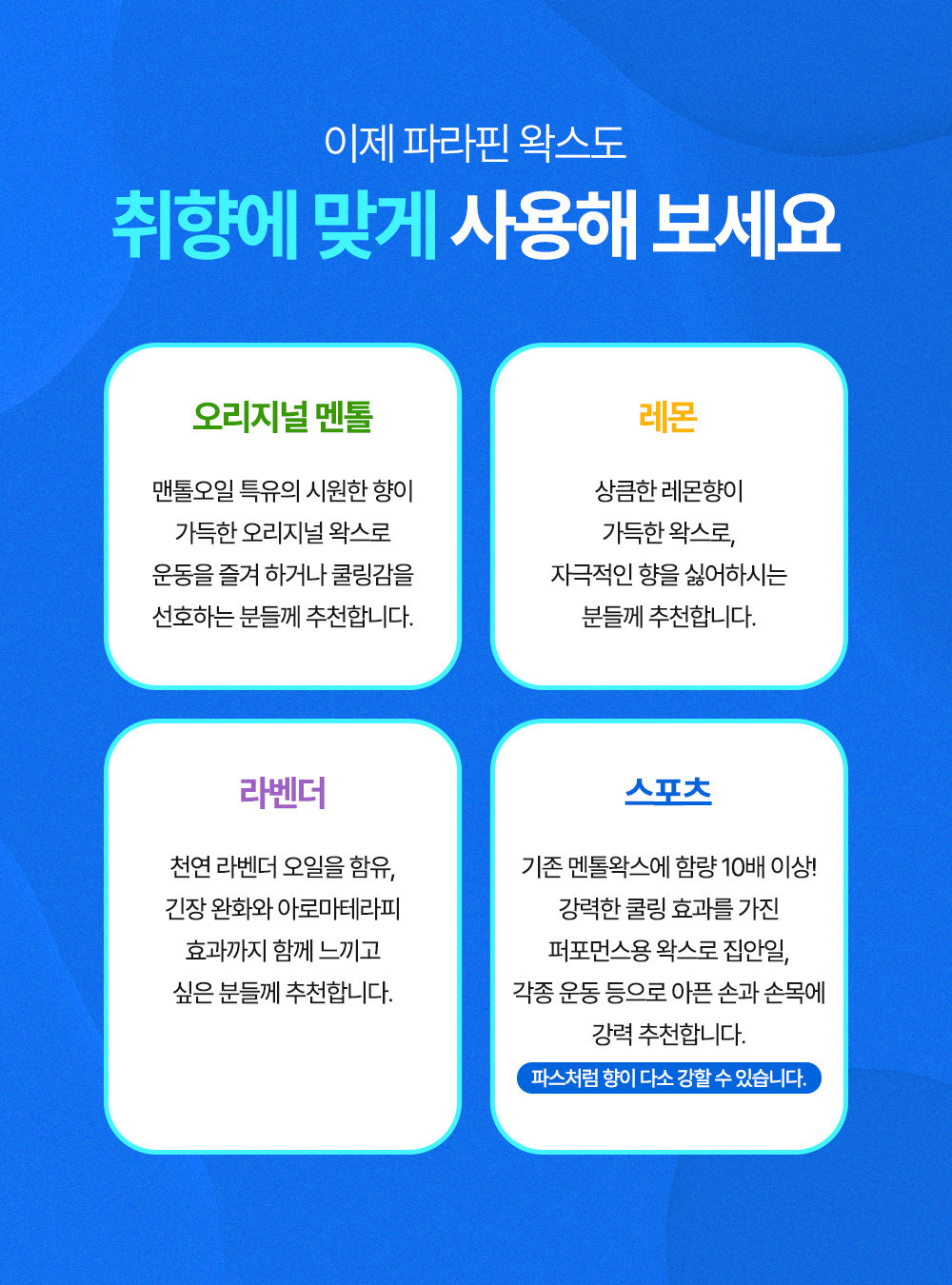 이제 파라핀 왁스도

취향에 맞게 사용해 보세요

오리지널 멘톨

맨톨오일 특유의 시원한 향이 가득한 오리지널 왁스로 운동을 즐겨 하거나 쿨링감을 선호하는 분들께 추천합니다.

레몬

상큼한 레몬향이 가득한 왁스로, 자극적인 향을 싫어하시는 분들께 추천합니다.

라벤더

천연 라벤더 오일을 함유, 긴장 완화와 아로마테라피 효과까지 함께 느끼고 싶은 분들께 추천합니다.

스포츠

기존 멘톨왁스에 함량 10배 이상! 강력한 쿨링 효과를 가진 퍼포먼스용 왁스로 집안일, 각종 운동 등으로 아픈 손과 손목에 강력 추천합니다.

파스처럼 향이 다소 강할 수 있습니다.